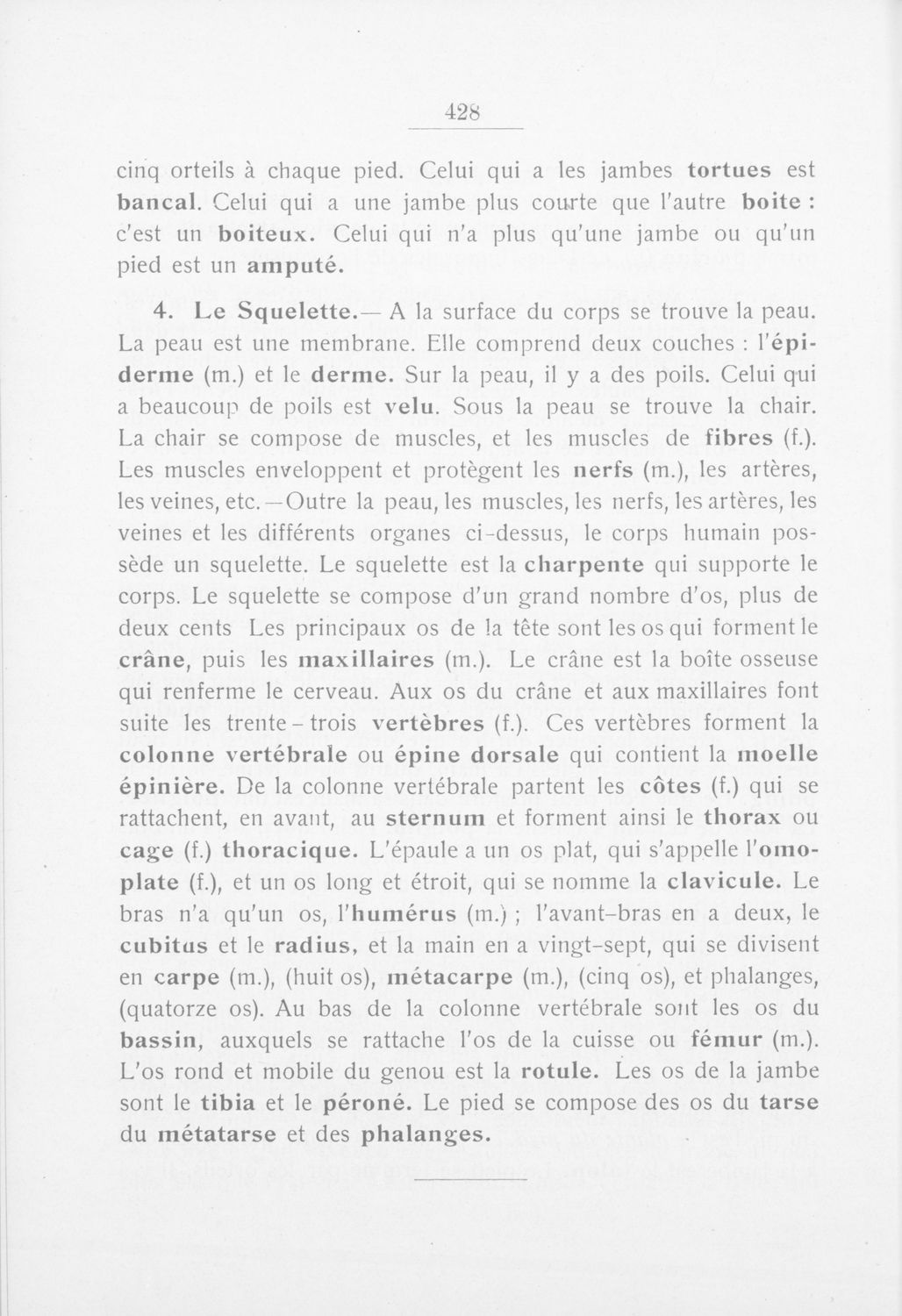 428

cinq orteils à chaque pied. Celui qui a les jambes tortues est bancal. Celui qui a une jambe plus courte que l'autre boite : c'est un boiteux. Celui qui n'a plus qu'une jambe ou qu'un pied est un amputé.

4. Le Squelette.— A la surface du corps se trouve la peau. La peau est une membrane. Elle comprend deux couches : l'épiderme (m.) et le derme. Sur la peau, il y a des poils. Celui qui a beaucoup de poils est velu. Sous la peau se trouve la chair. La chair se compose de muscles, et les muscles de fibres (f.). Les muscles enveloppent et protègent les nerfs (m.), les artères, les veines, etc.—Outre la peau, les muscles, les nerfs, les artères, les veines et les différents organes ci-dessus, le corps humain possède un squelette. Le squelette est la charpente qui supporte le corps. Le squelette se compose d'un grand nombre d'os, plus de deux cents Les principaux os de la tête sont les os qui forment le crâne, puis les maxillaires (m.). Le crâne est la boîte osseuse qui renferme le cerveau. Aux os du crâne et aux maxillaires font suite les trente-trois vertèbres (f.). Ces vertèbres forment la colonne vertébrale ou épine dorsale qui contient la moelle épinière. De la colonne vertébrale partent les côtes (f.) qui se rattachent, en avant, au sternum et forment ainsi le thorax ou cage (f.) thoracique. L'épaule a un os plat, qui s'appelle l'omoplate (f.), et un os long et étroit, qui se nomme la clavicule. Le bras n'a qu'un os, l'humérus (m.) ; l'avant-bras en a deux, le cubitus et le radius, et la main en a vingt-sept, qui se divisent en carpe (m.), (huit os), métacarpe (m.), (cinq os), et phalanges, (quatorze os). Au bas de la colonne vertébrale sont les os du bassin, auxquels se rattache l'os de la cuisse ou fémur (m.). L'os rond et mobile du genou est la rotule. Les os de la jambe sont le tibia et le péroné. Le pied se compose des os du tarse du métatarse et des phalanges.